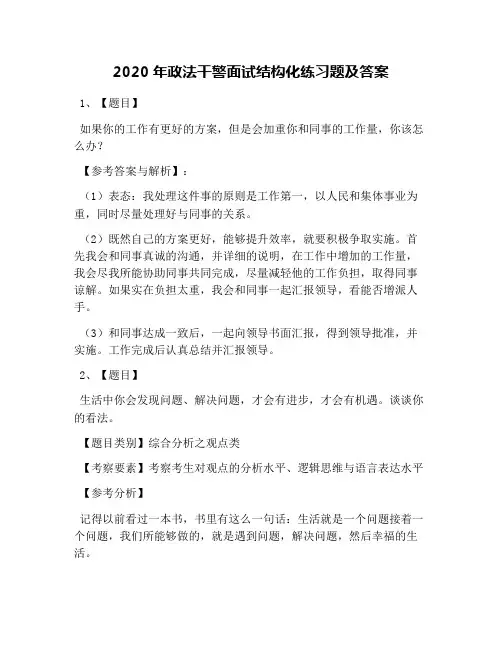 2020 年政法干警面试结构化练习题及答案

1、【题目】

如果你的工作有更好的方案，但是会加重你和同事的工作量，你该怎么办？

【参考答案与解析】：

（1）表态：我处理这件事的原则是工作第一，以人民和集体事业为重，同时尽量处理好与同事的关系。

（2）既然自己的方案更好，能够提升效率，就要积极争取实施。首先我会和同事真诚的沟通，并详细的说明，在工作中增加的工作量，我会尽我所能协助同事共同完成，尽量减轻他的工作负担，取得同事谅解。如果实在负担太重，我会和同事一起汇报领导，看能否增派人手。

（3）和同事达成一致后，一起向领导书面汇报，得到领导批准，并实施。工作完成后认真总结并汇报领导。

2、【题目】

生活中你会发现问题、解决问题，才会有进步，才会有机遇。谈谈你的看法。

【题目类别】综合分析之观点类

【考察要素】考察考生对观点的分析水平、逻辑思维与语言表达水平

【参考分析】

记得以前看过一本书，书里有这么一句话：生活就是一个问题接着一个问题，我们所能够做的，就是遇到问题，解决问题，然后幸福的生活。